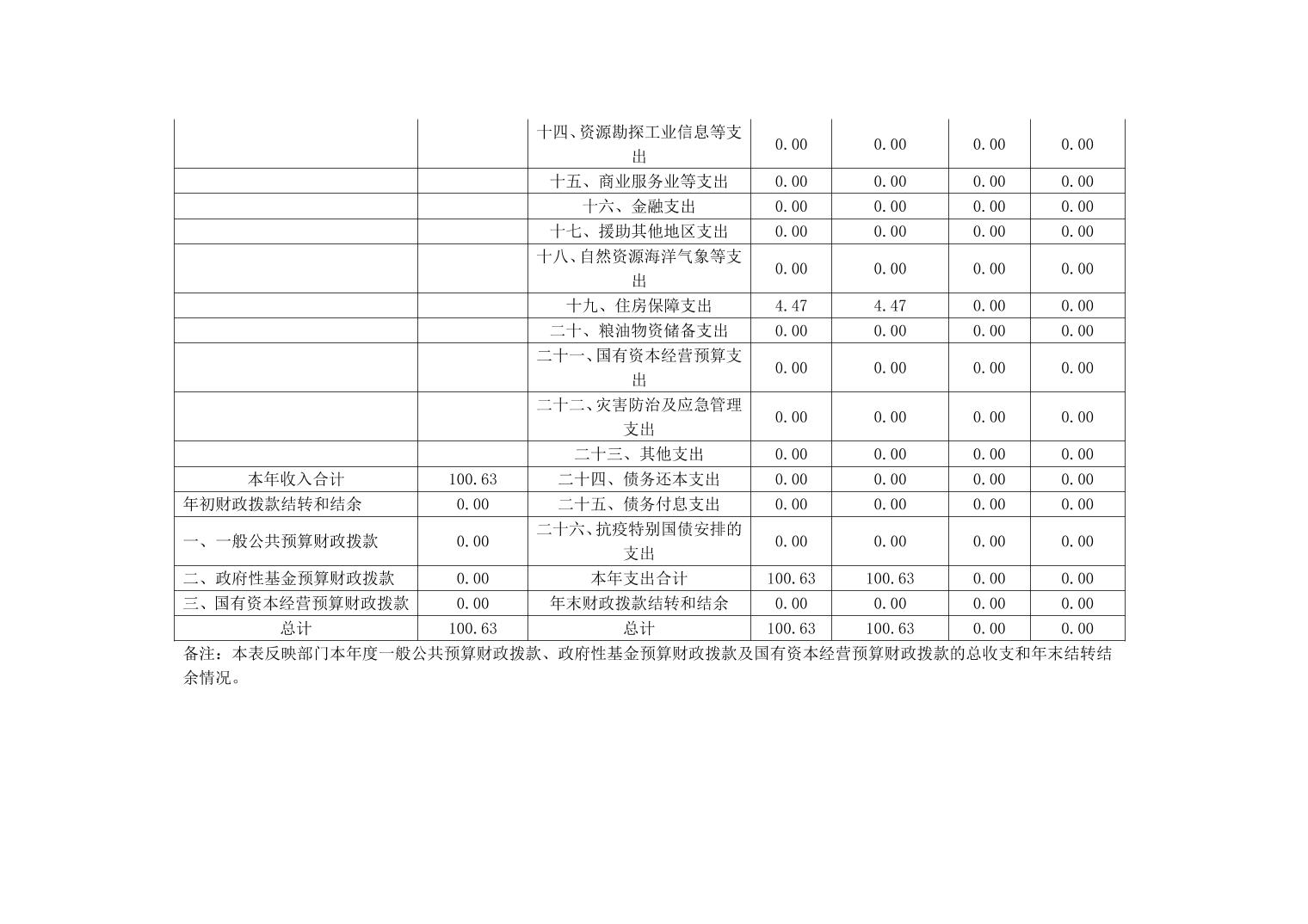 |  |  | 十四、资源勘探工业信息等支出 | 0.00 | 0.00 | 0.00 | 0.00 |
|---|---|---|---|---|---|---|
|  |  | 十五、商业服务业等支出 | 0.00 | 0.00 | 0.00 | 0.00 |
|  |  | 十六、金融支出 | 0.00 | 0.00 | 0.00 | 0.00 |
|  |  | 十七、援助其他地区支出 | 0.00 | 0.00 | 0.00 | 0.00 |
|  |  | 十八、自然资源海洋气象等支出 | 0.00 | 0.00 | 0.00 | 0.00 |
|  |  | 十九、住房保障支出 | 4.47 | 4.47 | 0.00 | 0.00 |
|  |  | 二十、粮油物资储备支出 | 0.00 | 0.00 | 0.00 | 0.00 |
|  |  | 二十一、国有资本经营预算支出 | 0.00 | 0.00 | 0.00 | 0.00 |
|  |  | 二十二、灾害防治及应急管理支出 | 0.00 | 0.00 | 0.00 | 0.00 |
|  |  | 二十三、其他支出 | 0.00 | 0.00 | 0.00 | 0.00 |
| 本年收入合计 | 100.63 | 二十四、债务还本支出 | 0.00 | 0.00 | 0.00 | 0.00 |
| 年初财政拨款结转和结余 | 0.00 | 二十五、债务付息支出 | 0.00 | 0.00 | 0.00 | 0.00 |
| 一、一般公共预算财政拨款 | 0.00 | 二十六、抗疫特别国债安排的支出 | 0.00 | 0.00 | 0.00 | 0.00 |
| 二、政府性基金预算财政拨款 | 0.00 | 本年支出合计 | 100.63 | 100.63 | 0.00 | 0.00 |
| 三、国有资本经营预算财政拨款 | 0.00 | 年末财政拨款结转和结余 | 0.00 | 0.00 | 0.00 | 0.00 |
| 总计 | 100.63 | 总计 | 100.63 | 100.63 | 0.00 | 0.00 |

备注：本表反映部门本年度一般公共预算财政拨款、政府性基金预算财政拨款及国有资本经营预算财政拨款的总收支和年末结转结余情况。